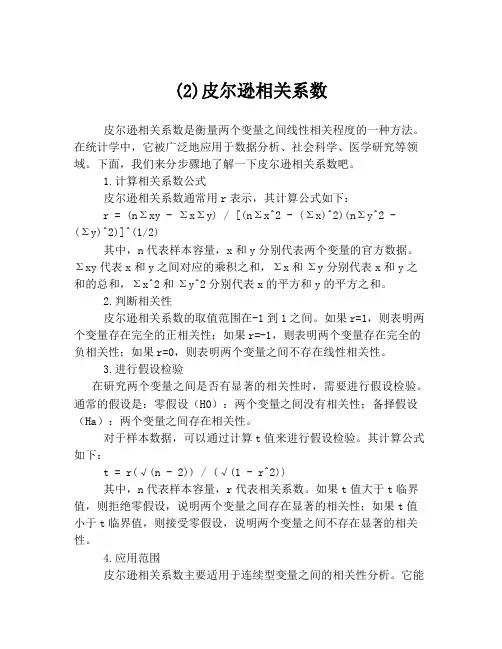 (2)皮尔逊相关系数

皮尔逊相关系数是衡量两个变量之间线性相关程度的一种方法。在统计学中，它被广泛地应用于数据分析、社会科学、医学研究等领域。下面，我们来分步骤地了解一下皮尔逊相关系数吧。

1.计算相关系数公式

皮尔逊相关系数通常用 r 表示，其计算公式如下：

r = (nΣxy - ΣxΣy) / [(nΣx^2 - (Σx)^2)(nΣy^2 - (Σy)^2)]^(1/2)

其中，n 代表样本容量，x 和 y 分别代表两个变量的官方数据。Σxy 代表 x 和 y 之间对应的乘积之和，Σx 和 Σy 分别代表 x 和 y 之和的总和，Σx^2 和 Σy^2 分别代表 x 的平方和 y 的平方之和。

2.判断相关性

皮尔逊相关系数的取值范围在-1 到 1 之间。如果 r=1，则表明两个变量存在完全的正相关性；如果 r=-1，则表明两个变量存在完全的负相关性；如果 r=0，则表明两个变量之间不存在线性相关性。

3.进行假设检验

在研究两个变量之间是否有显著的相关性时，需要进行假设检验。通常的假设是：零假设（H0）：两个变量之间没有相关性；备择假设（Ha）：两个变量之间存在相关性。

对于样本数据，可以通过计算 t 值来进行假设检验。其计算公式如下：

t = r(√(n - 2)) / (√(1 - r^2))

其中，n 代表样本容量，r 代表相关系数。如果 t 值大于 t 临界值，则拒绝零假设，说明两个变量之间存在显著的相关性；如果 t 值小于 t 临界值，则接受零假设，说明两个变量之间不存在显著的相关性。

4.应用范围

皮尔逊相关系数主要适用于连续型变量之间的相关性分析。它能